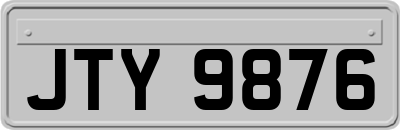 JTY 9876